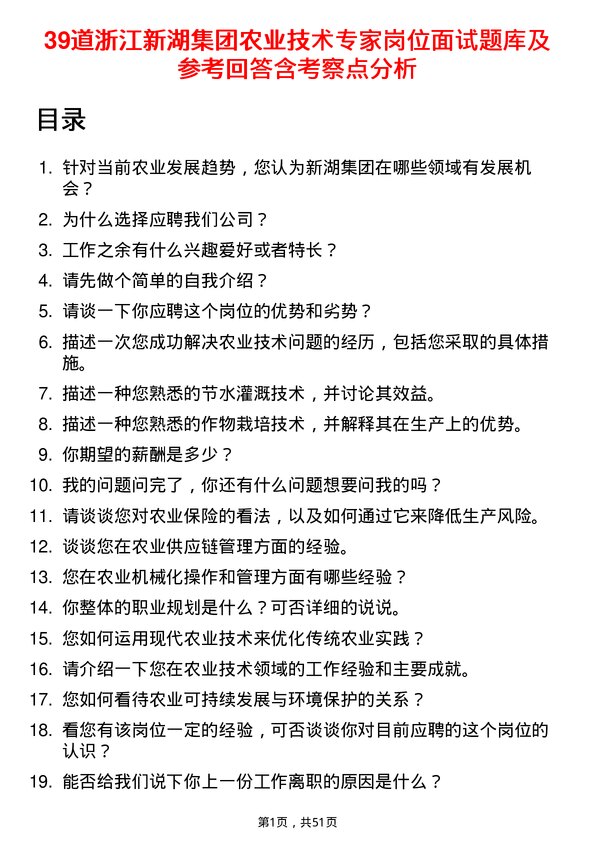 39道浙江新湖集团农业技术专家岗位面试题库及参考回答含考察点分析

目录

1. 针对当前农业发展趋势，您认为新湖集团在哪些领域有发展机会？
2. 为什么选择应聘我们公司？
3. 工作之余有什么兴趣爱好或者特长？
4. 请先做个简单的自我介绍？
5. 请谈一下你应聘这个岗位的优势和劣势？
6. 描述一次您成功解决农业技术问题的经历，包括您采取的具体措施。
7. 描述一种您熟悉的节水灌溉技术，并讨论其效益。
8. 描述一种您熟悉的作物栽培技术，并解释其在生产上的优势。
9. 你期望的薪酬是多少？
10. 我的问题问完了，你还有什么问题想要问我的吗？
11. 请谈谈您对农业保险的看法，以及如何通过它来降低生产风险。
12. 谈谈您在农业供应链管理方面的经验。
13. 您在农业机械化操作和管理方面有哪些经验？
14. 你整体的职业规划是什么？可否详细的说说。
15. 您如何运用现代农业技术来优化传统农业实践？
16. 请介绍一下您在农业技术领域的工作经验和主要成就。
17. 您如何看待农业可持续发展与环境保护的关系？
18. 看您有该岗位一定的经验，可否谈谈你对目前应聘的这个岗位的认识？
19. 能否给我们说下你上一份工作离职的原因是什么？

第1页，共51页